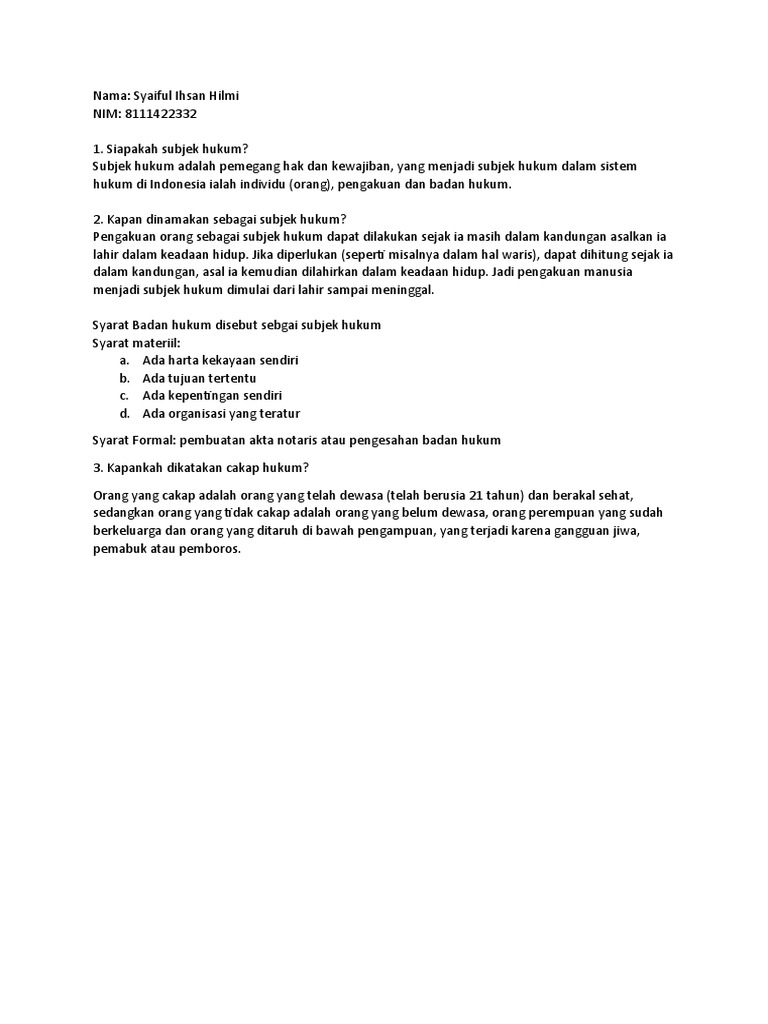 Nama: Syaiful Ihsan Hilmi
NIM: 8111422332

1. Siapakah subjek hukum?
Subjek hukum adalah pemegang hak dan kewajiban, yang menjadi subjek hukum dalam sistem hukum di Indonesia ialah individu (orang), pengakuan dan badan hukum.

2. Kapan dinamakan sebagai subjek hukum?
Pengakuan orang sebagai subjek hukum dapat dilakukan sejak ia masih dalam kandungan asalkan ia lahir dalam keadaan hidup. Jika diperlukan (seperti misalnya dalam hal waris), dapat dihitung sejak ia dalam kandungan, asal ia kemudian dilahirkan dalam keadaan hidup. Jadi pengakuan manusia menjadi subjek hukum dimulai dari lahir sampai meninggal.

Syarat Badan hukum disebut sebgai subjek hukum
Syarat materiil:
a. Ada harta kekayaan sendiri
b. Ada tujuan tertentu
c. Ada kepentingan sendiri
d. Ada organisasi yang teratur

Syarat Formal: pembuatan akta notaris atau pengesahan badan hukum

3. Kapankah dikatakan cakap hukum?

Orang yang cakap adalah orang yang telah dewasa (telah berusia 21 tahun) dan berakal sehat, sedangkan orang yang tidak cakap adalah orang yang belum dewasa, orang perempuan yang sudah berkeluarga dan orang yang ditaruh di bawah pengampuan, yang terjadi karena gangguan jiwa, pemabuk atau pemboros.